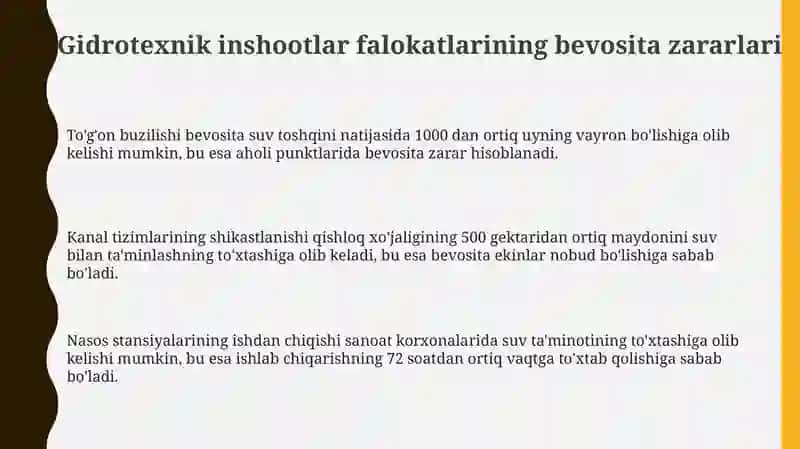 Gidrotexnik inshootlar falokatlarining bevosita zararlari

To'g'on buzilishi bevosita suv toshqini natijasida 1000 dan ortiq uyning vayron bo'lishiga olib kelishi mumkin, bu esa aholi punktlarida bevosita zarar hisoblanadi.

Kanal tizimlarining shikastlanishi qishloq xo'jaligining 500 gektaridan ortiq maydonini suv bilan ta'minlashning to'xtashiga olib keladi, bu esa bevosita ekinlar nobud bo'lishiga sabab bo'ladi.

Nasos stansiyalarining ishdan chiqishi sanoat korxonalarida suv ta'minotining to'xtashiga olib kelishi mumkin, bu esa ishlab chiqarishning 72 soatdan ortiq vaqtga to'xtab qolishiga sabab bo'ladi.